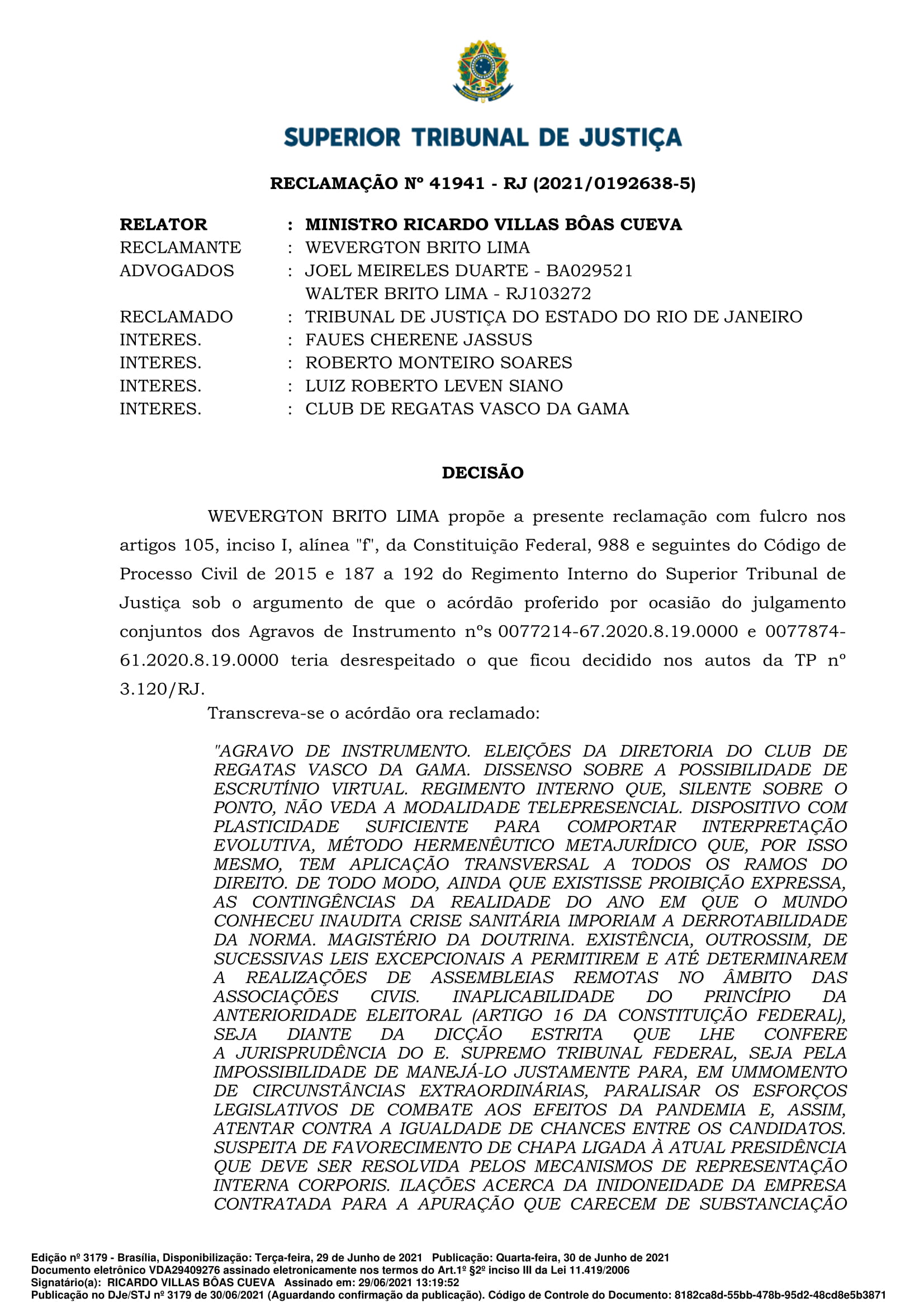 SUPERIOR TRIBUNAL DE JUSTIÇA

RECLAMAÇÃO Nº 41941 - RJ (2021/0192638-5)

RELATOR : MINISTRO RICARDO VILLAS BÔAS CUEVA
RECLAMANTE : WEVERGTON BRITO LIMA
ADVOGADOS : JOEL MEIRELES DUARTE - BA029521
WALTER BRITO LIMA - RJ103272
RECLAMADO : TRIBUNAL DE JUSTIÇA DO ESTADO DO RIO DE JANEIRO
INTERES. : FAUES CHERENE JASSUS
INTERES. : ROBERTO MONTEIRO SOARES
INTERES. : LUIZ ROBERTO LEVEN SIANO
INTERES. : CLUB DE REGATAS VASCO DA GAMA

DECISÃO

WEVERGTON BRITO LIMA propõe a presente reclamação com fulcro nos artigos 105, inciso I, alínea "f", da Constituição Federal, 988 e seguintes do Código de Processo Civil de 2015 e 187 a 192 do Regimento Interno do Superior Tribunal de Justiça sob o argumento de que o acórdão proferido por ocasião do julgamento conjuntos dos Agravos de Instrumento nºs 0077214-67.2020.8.19.0000 e 0077874-61.2020.8.19.0000 teria desrespeitado o que ficou decidido nos autos da TP nº 3.120/RJ.

Transcreva-se o acórdão ora reclamado:

"AGRAVO DE INSTRUMENTO. ELEIÇÕES DA DIRETORIA DO CLUB DE REGATAS VASCO DA GAMA. DISSENSO SOBRE A POSSIBILIDADE DE ESCRUTÍNIO VIRTUAL. REGIMENTO INTERNO QUE, SILENTE SOBRE O PONTO, NÃO VEDA A MODALIDADE TELEPRESENCIAL. DISPOSITIVO COM PLASTICIDADE SUFICIENTE PARA COMPORTAR INTERPRETAÇÃO EVOLUTIVA, MÉTODO HERMENÊUTICO METAJURÍDICO QUE, POR ISSO MESMO, TEM APLICAÇÃO TRANSVERSAL A TODOS OS RAMOS DO DIREITO. DE TODO MODO, AINDA QUE EXISTISSE PROIBIÇÃO EXPRESSA, AS CONTINGÊNCIAS DA REALIDADE DO ANO EM QUE O MUNDO CONHECEU INAUDITA CRISE SANITÁRIA IMPORIAM A DERROTABILIDADE DA NORMA. MAGISTÉRIO DA DOUTRINA. EXISTÊNCIA, OUTROSSIM, DE SUCESSIVAS LEIS EXCEPCIONAIS A PERMITIREM E ATÉ DETERMINAREM A REALIZAÇÕES DE ASSEMBLEIAS REMOTAS NO ÂMBITO DAS ASSOCIAÇÕES CIVIS. INAPLICABILIDADE DO PRINCÍPIO DA ANTERIORIDADE ELEITORAL (ARTIGO 16 DA CONSTITUIÇÃO FEDERAL), SEJA DIANTE DA DICÇÃO ESTRITA QUE LHE CONFERE A JURISPRUDÊNCIA DO E. SUPREMO TRIBUNAL FEDERAL, SEJA PELA IMPOSSIBILIDADE DE MANEJÁ-LO JUSTAMENTE PARA, EM UMMOMENTO DE CIRCUNSTÂNCIAS EXTRAORDINÁRIAS, PARALISAR OS ESFORÇOS LEGISLATIVOS DE COMBATE AOS EFEITOS DA PANDEMIA E, ASSIM, ATENTAR CONTRA A IGUALDADE DE CHANCES ENTRE OS CANDIDATOS. SUSPEITA DE FAVORECIMENTO DE CHAPA LIGADA À ATUAL PRESIDÊNCIA QUE DEVE SER RESOLVIDA PELOS MECANISMOS DE REPRESENTAÇÃO INTERNA CORPORIS. ILAÇÕES ACERCA DA INIDONEIDADE DA EMPRESA CONTRATADA PARA A APURAÇÃO QUE CARECEM DE SUBSTANCIAÇÃO

Edição nº 3179 - Brasília, Disponibilização: Terça-feira, 29 de Junho de 2021 Publicação: Quarta-feira, 30 de Junho de 2021
Documento eletrônico VDA29409276 assinado eletronicamente nos termos do Art.1º §2º inciso III da Lei 11.419/2006
Signatário(a): RICARDO VILLAS BÔAS CUEVA Assinado em: 29/06/2021 13:19:52
Publicação no DJe/STJ nº 3179 de 30/06/2021 (Aguardando confirmação da publicação). Código de Controle do Documento: 8182ca8d-55bb-478b-95d2-48cd8e5b3871